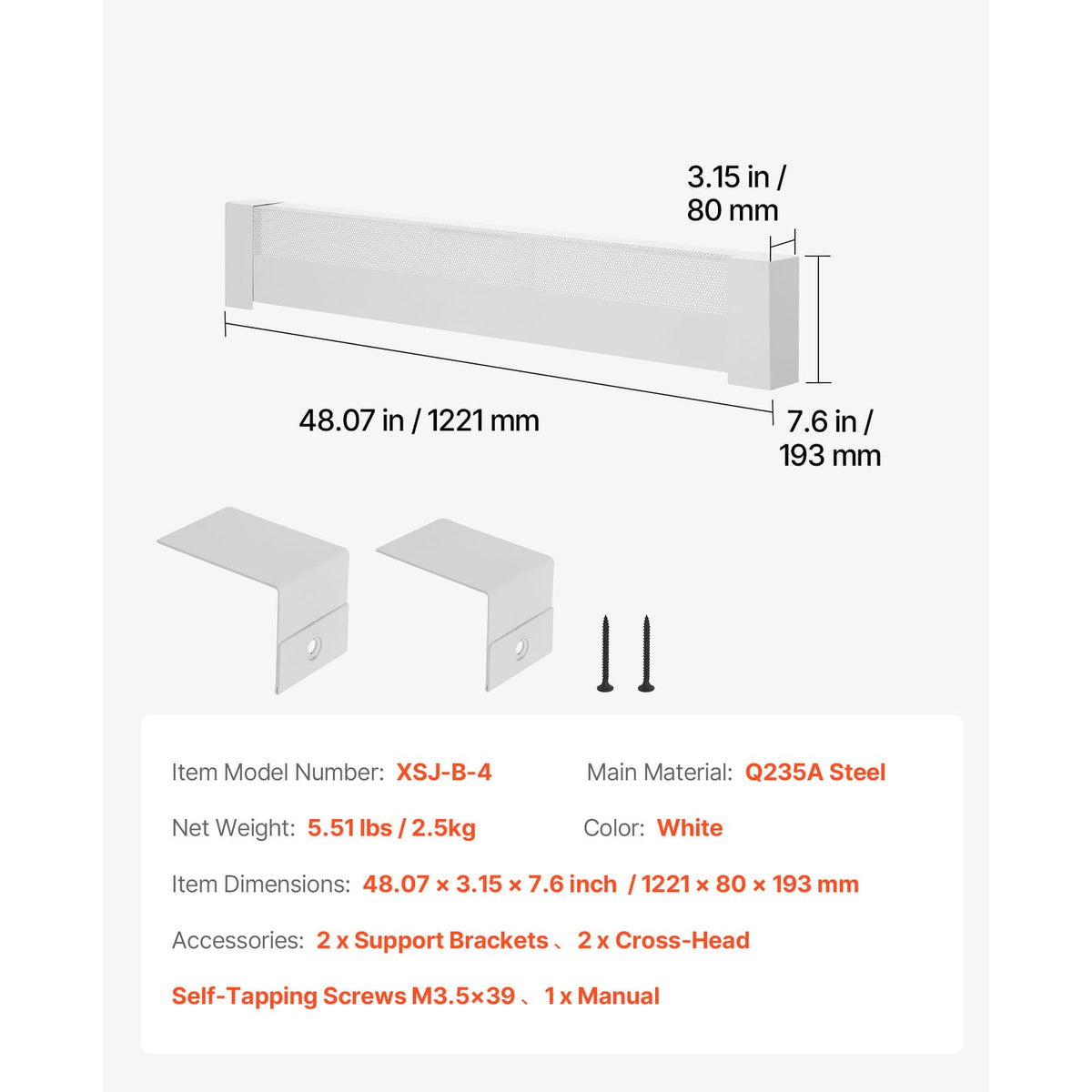 3.15 in / 80 mm

48.07 in / 1221 mm

7.6 in / 193 mm

Item Model Number: XSJ-B-4

Main Material: Q235A Steel

Net Weight: 5.51 lbs / 2.5kg

Color: White

Item Dimensions: 48.07 × 3.15 × 7.6 inch / 1221 × 80 × 193 mm

Accessories: 2 x Support Brackets 、 2 x Cross-Head Self-Tapping Screws M3.5×39 、 1 x Manual